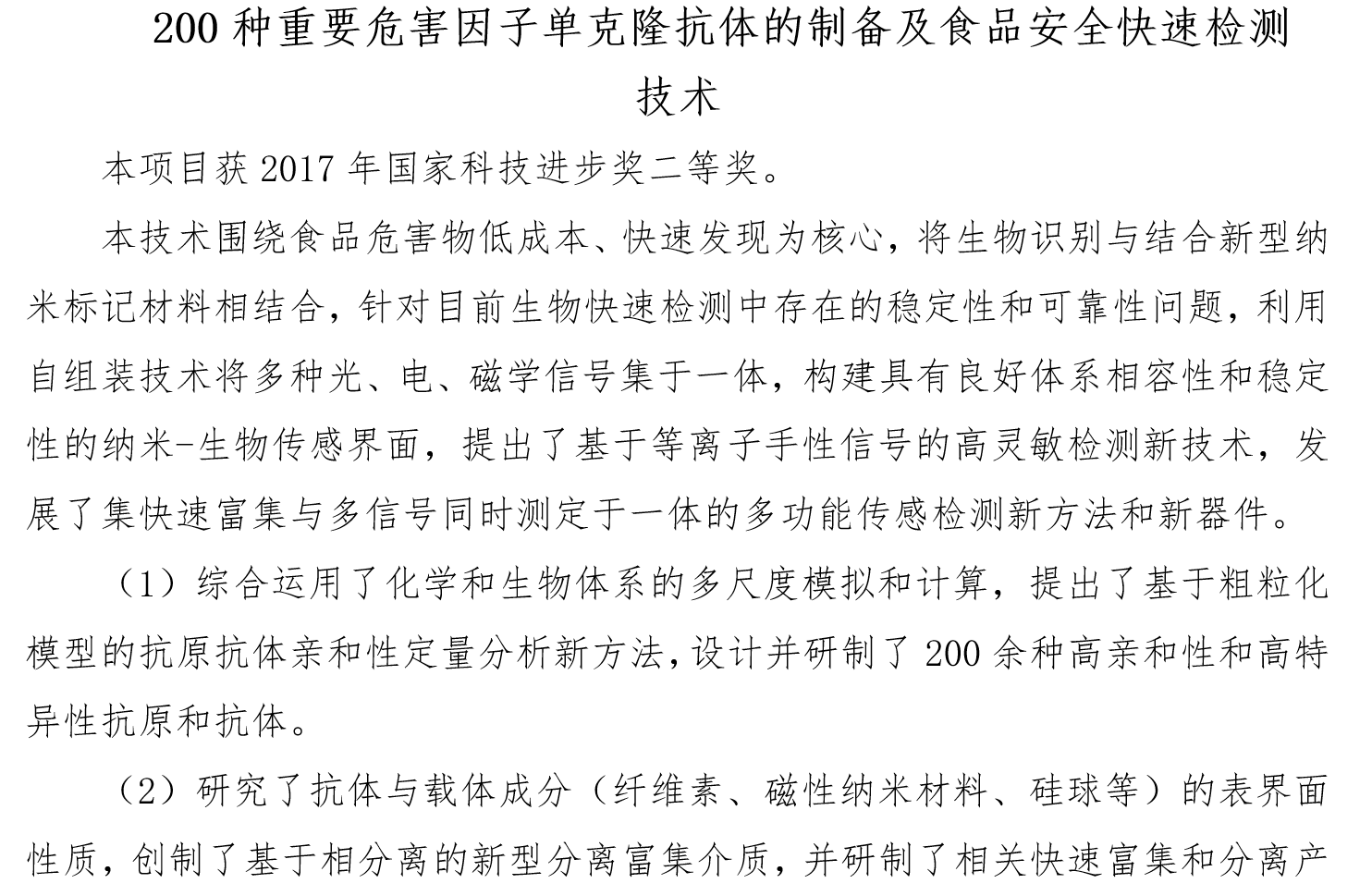 200种重要危害因子单克隆抗体的制备及食品安全快速检测技术

本项目获2017年国家科技进步奖二等奖。

本技术围绕食品危害物低成本、快速发现为核心，将生物识别与结合新型纳米标记材料相结合，针对目前生物快速检测中存在的稳定性和可靠性问题，利用自组装技术将多种光、电、磁学信号集于一体，构建具有良好体系相容性和稳定性的纳米-生物传感界面，提出了基于等离子手性信号的高灵敏检测新技术，发展了集快速富集与多信号同时测定于一体的多功能传感检测新方法和新器件。

（1）综合运用了化学和生物体系的多尺度模拟和计算，提出了基于粗粒化模型的抗原抗体亲和性定量分析新方法，设计并研制了200余种高亲和性和高特异性抗原和抗体。

（2）研究了抗体与载体成分（纤维素、磁性纳米材料、硅球等）的表界面性质，创制了基于相分离的新型分离富集介质，并研制了相关快速富集和分离产